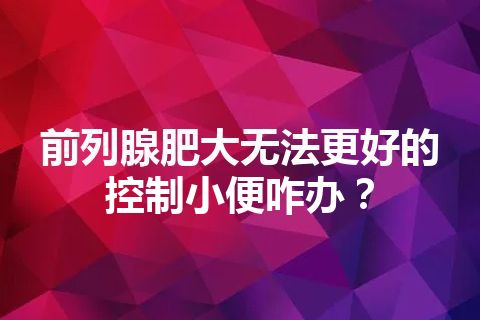 前列腺肥大无法更好的控制小便咋办？